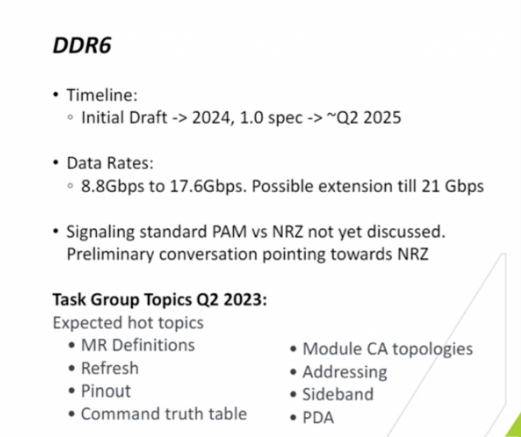 DDR6

• Timeline:
◦ Initial Draft -> 2024, 1.0 spec -> ~Q2 2025

• Data Rates:
◦ 8.8Gbps to 17.6Gbps. Possible extension till 21 Gbps

• Signaling standard PAM vs NRZ not yet discussed. Preliminary conversation pointing towards NRZ

Task Group Topics Q2 2023:
Expected hot topics
• MR Definitions
• Refresh
• Pinout
• Command truth table

• Module CA topologies
• Addressing
• Sideband
• PDA